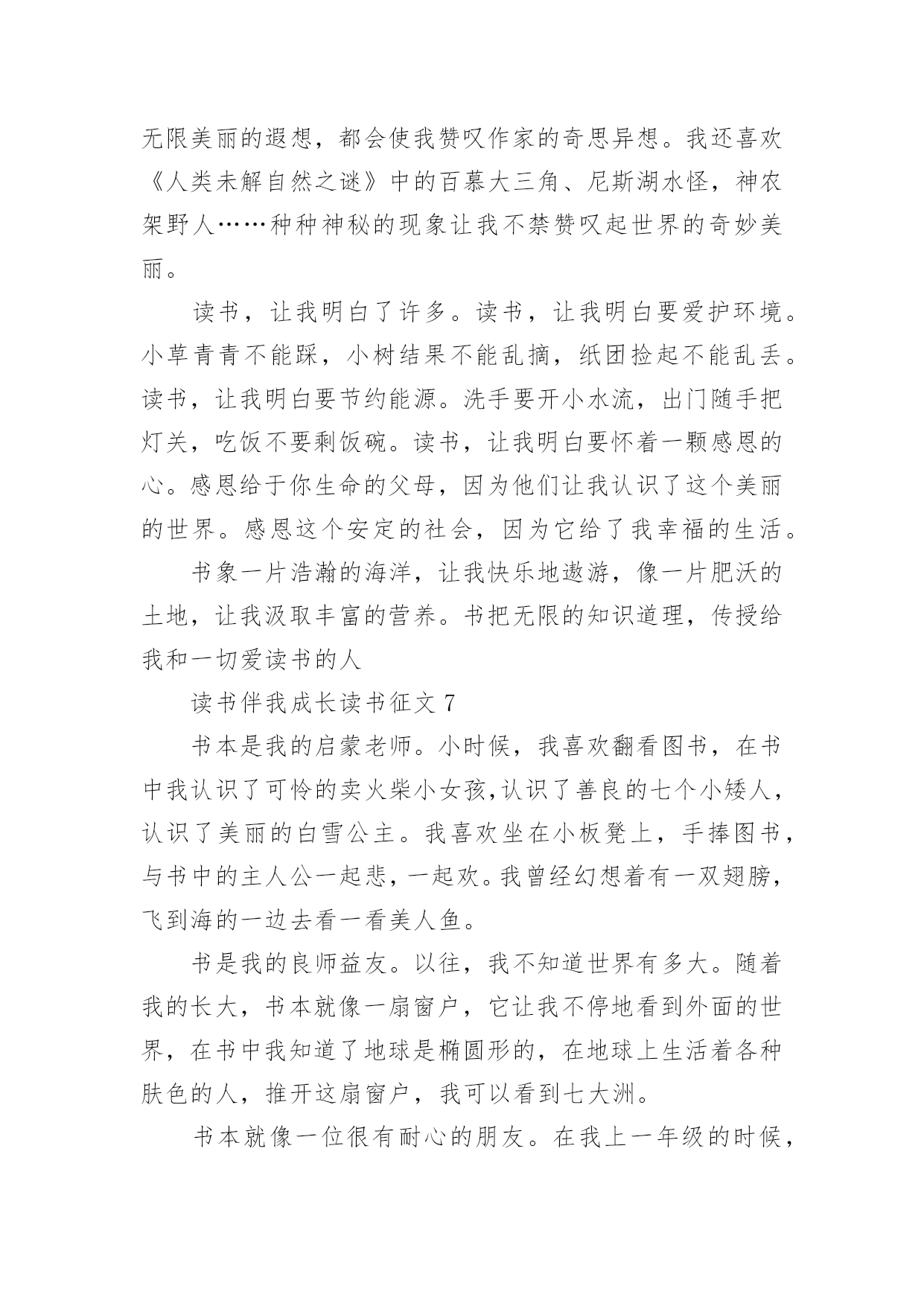 无限美丽的遐想，都会使我赞叹作家的奇思异想。我还喜欢《人类未解自然之谜》中的百慕大三角、尼斯湖水怪，神农架野人……种种神秘的现象让我不禁赞叹起世界的奇妙美丽。

读书，让我明白了许多。读书，让我明白要爱护环境。小草青青不能踩，小树结果不能乱摘，纸团捡起不能乱丢。读书，让我明白要节约能源。洗手要开小水流，出门随手把灯关，吃饭不要剩饭碗。读书，让我明白要怀着一颗感恩的心。感恩给于你生命的父母，因为他们让我认识了这个美丽的世界。感恩这个安定的社会，因为它给了我幸福的生活。

书象一片浩瀚的海洋，让我快乐地遨游，像一片肥沃的土地，让我汲取丰富的营养。书把无限的知识道理，传授给我和一切爱读书的人

读书伴我成长读书征文 7

书本是我的启蒙老师。小时候，我喜欢翻看图书，在书中我认识了可怜的卖火柴小女孩,认识了善良的七个小矮人，认识了美丽的白雪公主。我喜欢坐在小板凳上，手捧图书，与书中的主人公一起悲，一起欢。我曾经幻想着有一双翅膀，飞到海的一边去看一看美人鱼。

书是我的良师益友。以往，我不知道世界有多大。随着我的长大，书本就像一扇窗户，它让我不停地看到外面的世界，在书中我知道了地球是椭圆形的，在地球上生活着各种肤色的人，推开这扇窗户，我可以看到七大洲。

书本就像一位很有耐心的朋友。在我上一年级的时候，